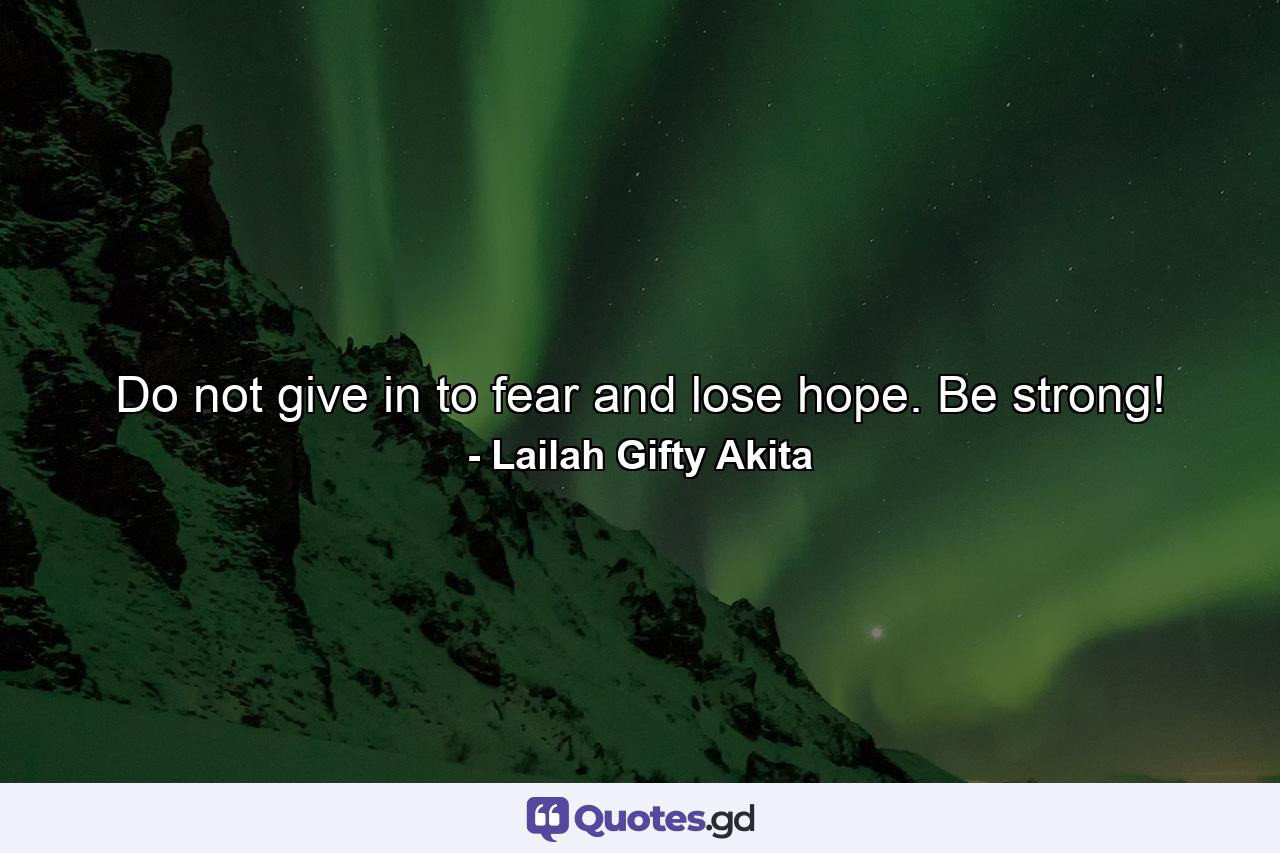 Do not give in to fear and lose hope. Be strong!
- Lailah Gifty Akita

Quotes.gd